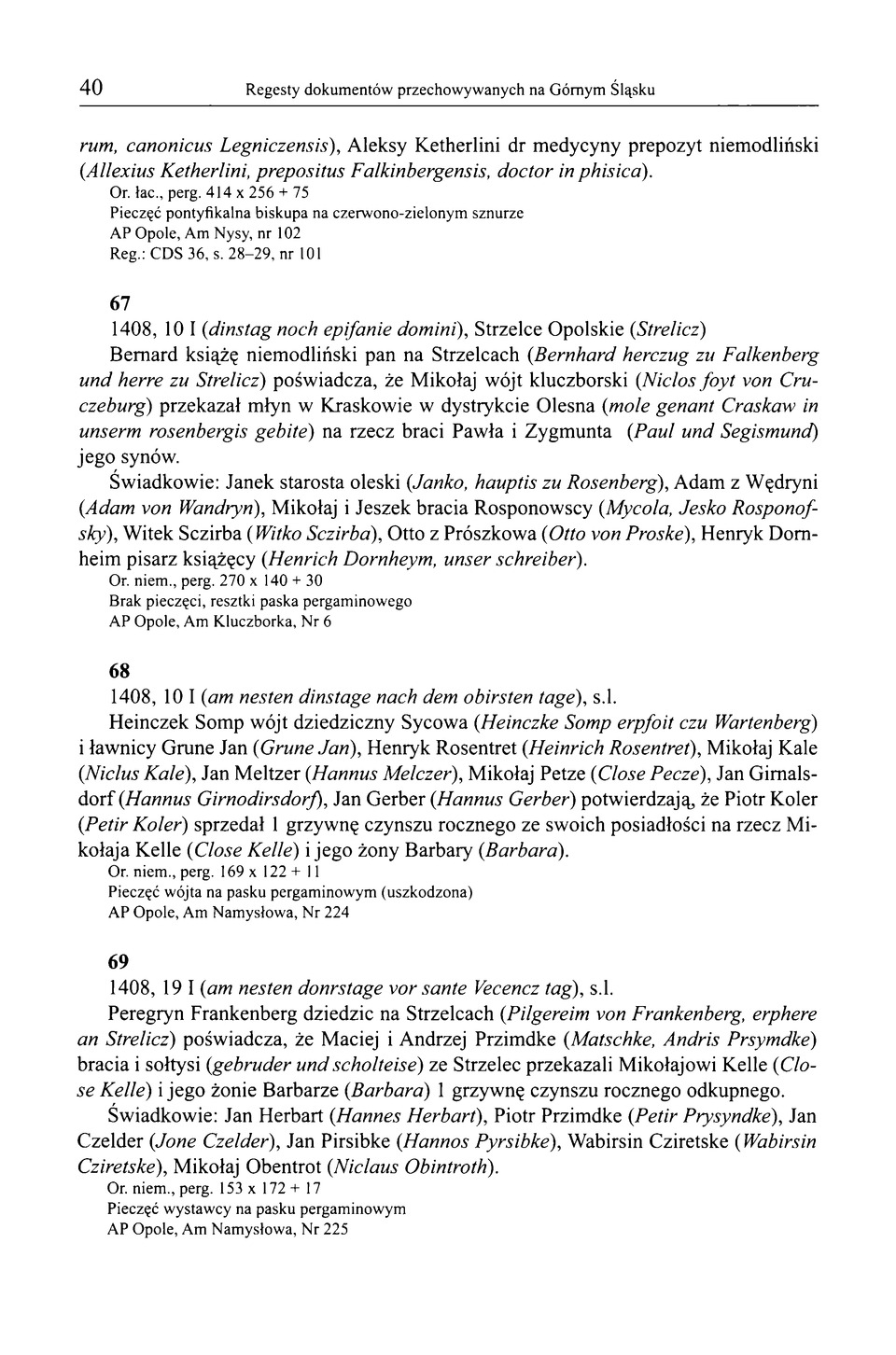 40 Regesty dokumentów przechowywanych na Górnym Śląsku

rum, canonicus Legniczensis), Aleksy Ketherlini dr medycyny prepozyt niemodliński (Allexius Ketherlini, prepositus Falkinbergensis, doctor in phisica).
Or. łac., perg. 414 x 256 + 75
Pieczęć pontyfikalna biskupa na czerwono-zielonym sznurze
AP Opole, Am Nysy, nr 102
Reg.: CDS 36, s. 28–29, nr 101

67
1408, 10 I (dinstag noch epifanie domini), Strzelce Opolskie (Strelicz)
Bernard książę niemodliński pan na Strzelcach (Bernhard herczug zu Falkenberg und herre zu Strelicz) poświadcza, że Mikołaj wójt kluczborski (Niclos foyt von Cruczeburg) przekazał młyn w Kraskowie w dystrykcie Olesna (mole genant Craskaw in unserm rosenbergis gebite) na rzecz braci Pawła i Zygmunta (Paul und Segismund) jego synów.
Świadkowie: Janek starosta oleski (Janko, hauptis zu Rosenberg), Adam z Wędryni (Adam von Wandryn), Mikołaj i Jeszek bracia Rosponowscy (Mycola, Jesko Rosponofsky), Witek Sczirba (Witko Sczirba), Otto z Prószkowa (Otto von Proske), Henryk Dornheim pisarz książęcy (Henrich Dornheym, unser schreiber).
Or. niem., perg. 270 x 140 + 30
Brak pieczęci, resztki paska pergaminowego
AP Opole, Am Kluczborka, Nr 6

68
1408, 10 I (am nesten dinstage nach dem obirsten tage), s.l.
Heinczek Somp wójt dziedziczny Sycowa (Heinczke Somp erpfoit czu Wartenberg) i ławnicy Grune Jan (Grune Jan), Henryk Rosentret (Heinrich Rosentret), Mikołaj Kale (Niclus Kale), Jan Meltzer (Hannus Melczer), Mikołaj Petze (Close Pecze), Jan Girnalsdorf (Hannus Girnodirsdorf), Jan Gerber (Hannus Gerber) potwierdzają, że Piotr Koler (Petir Koler) sprzedał 1 grzywnę czynszu rocznego ze swoich posiadłości na rzecz Mikołaja Kelle (Close Kelle) i jego żony Barbary (Barbara).
Or. niem., perg. 169 x 122 + 11
Pieczęć wójta na pasku pergaminowym (uszkodzona)
AP Opole, Am Namysłowa, Nr 224

69
1408, 19 I (am nesten donrstage vor sante Vecencz tag), s.l.
Peregryn Frankenberg dziedzic na Strzelcach (Pilgereim von Frankenberg, erphere an Strelicz) poświadcza, że Maciej i Andrzej Przimdke (Matschke, Andris Prsymdke) bracia i sołtysi (gebruder und scholteise) ze Strzelec przekazali Mikołajowi Kelle (Close Kelle) i jego żonie Barbarze (Barbara) 1 grzywnę czynszu rocznego odkupnego.
Świadkowie: Jan Herbart (Hannes Herbart), Piotr Przimdke (Petir Prysyndke), Jan Czelder (Jone Czelder), Jan Pirsibke (Hannos Pyrsibke), Wabirsin Cziretske (Wabirsin Cziretske), Mikołaj Obentrot (Niclaus Obintroth).
Or. niem., perg. 153 x 172 + 17
Pieczęć wystawcy na pasku pergaminowym
AP Opole, Am Namysłowa, Nr 225